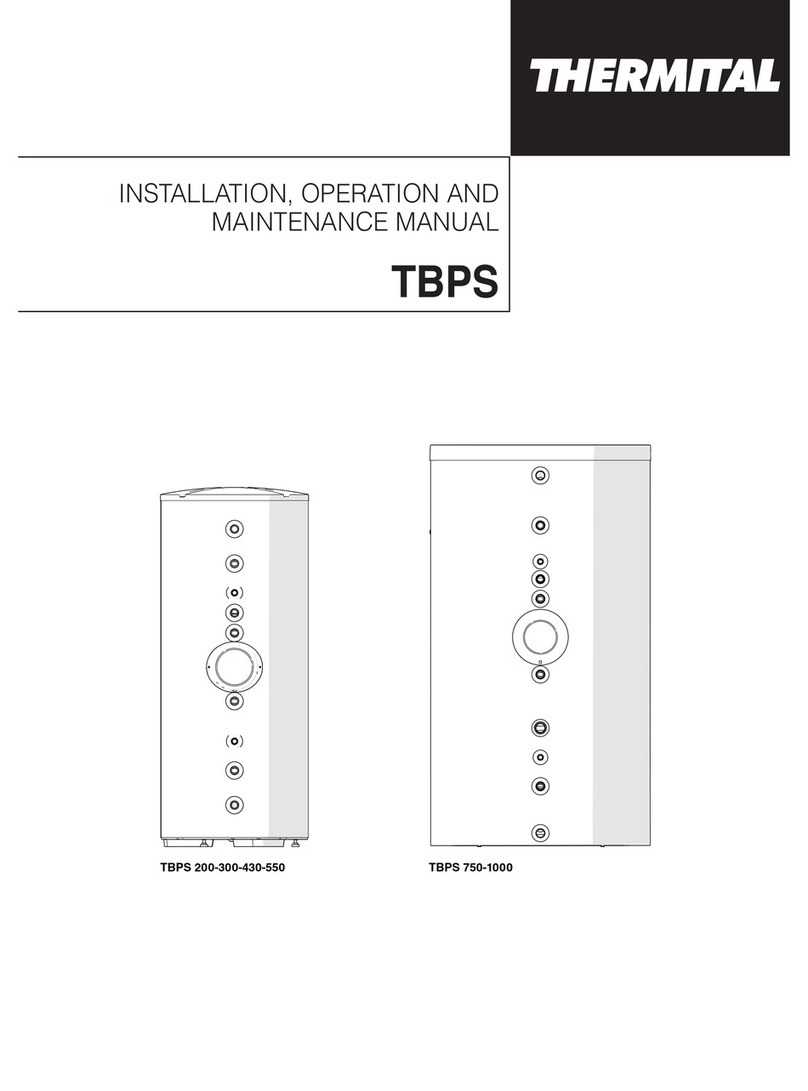 THERMITAL

INSTALLATION, OPERATION AND MAINTENANCE MANUAL

TBPS

TBPS 200-300-430-550

TBPS 750-1000